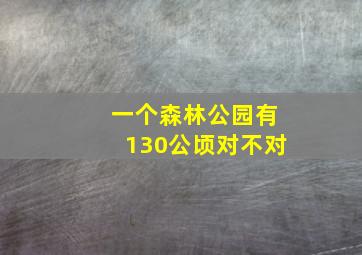 一个森林公园有130公顷对不对